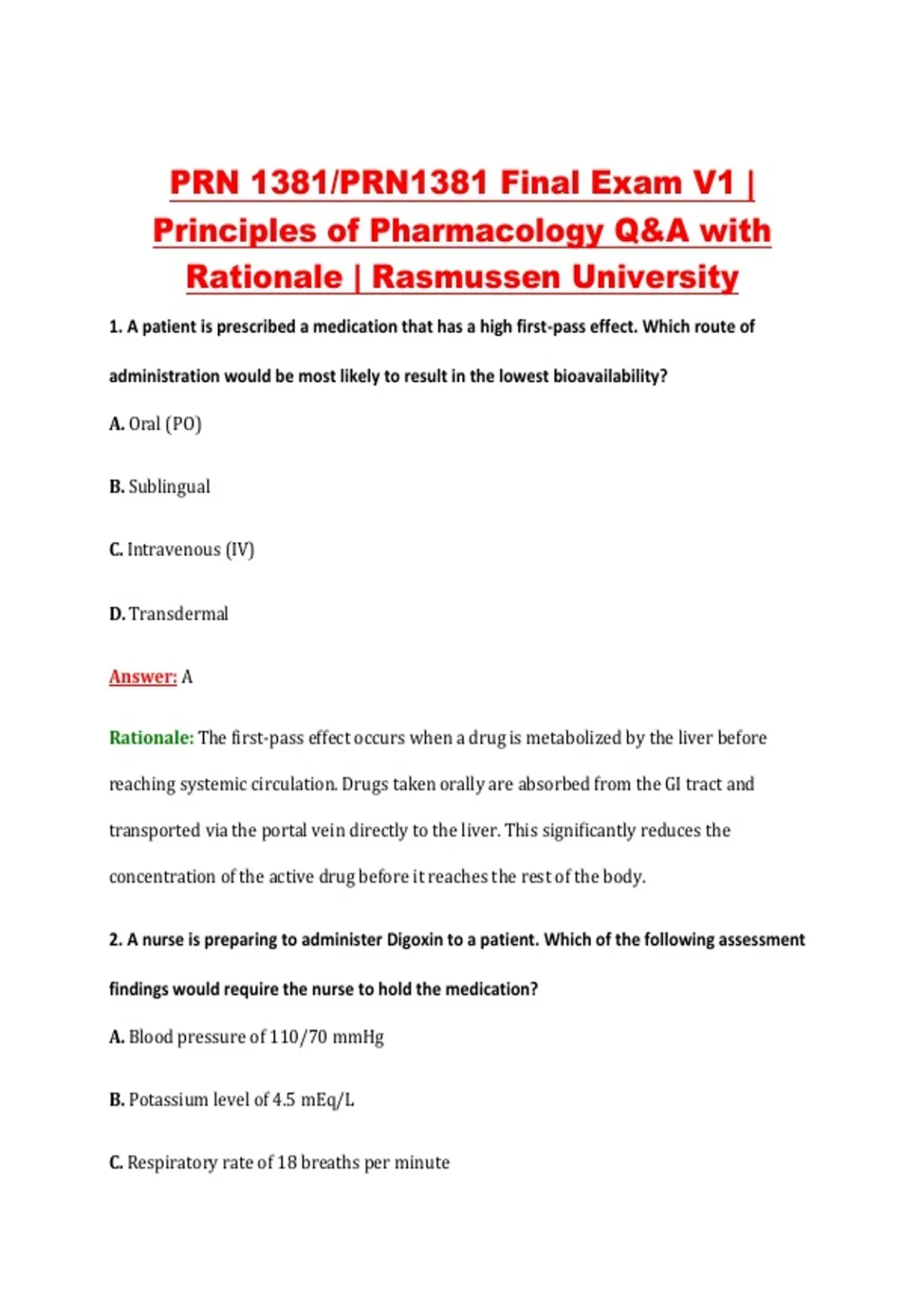 PRN 1381/PRN1381 Final Exam V1 | Principles of Pharmacology Q&A with Rationale | Rasmussen University

1. A patient is prescribed a medication that has a high first-pass effect. Which route of administration would be most likely to result in the lowest bioavailability?

A. Oral (PO)

B. Sublingual

C. Intravenous (IV)

D. Transdermal

Answer: A

Rationale: The first-pass effect occurs when a drug is metabolized by the liver before reaching systemic circulation. Drugs taken orally are absorbed from the GI tract and transported via the portal vein directly to the liver. This significantly reduces the concentration of the active drug before it reaches the rest of the body.

2. A nurse is preparing to administer Digoxin to a patient. Which of the following assessment findings would require the nurse to hold the medication?

A. Blood pressure of 110/70 mmHg

B. Potassium level of 4.5 mEq/L

C. Respiratory rate of 18 breaths per minute